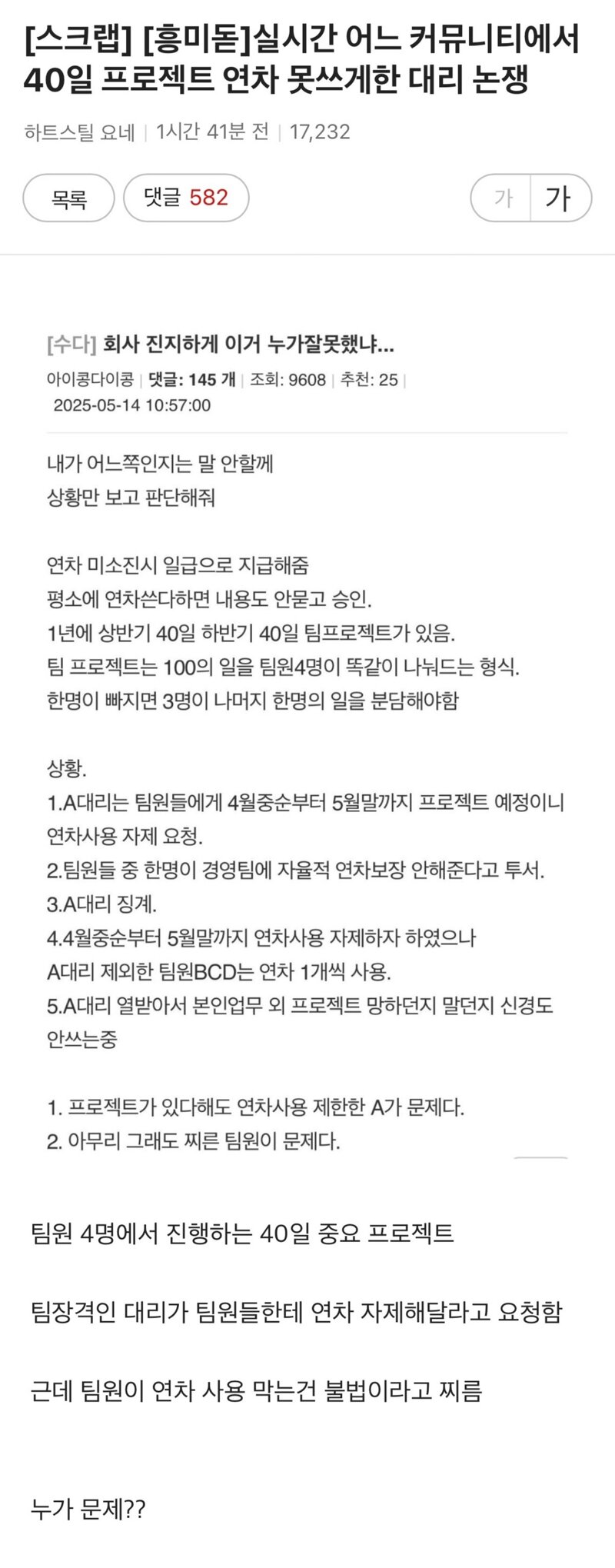 [스크랩] [흥미돋]실시간 어느 커뮤니티에서 40일 프로젝트 연차 못쓰게한 대리 논쟁

하트스틸 요네 | 1시간 41분 전 | 17,232

목록

댓글 582

가 가

[수다] 회사 진지하게 이거 누가잘못했냐...

아이콩다이콩 | 댓글: 145 개 | 조회: 9608 | 추천: 25 | 2025-05-14 10:57:00

내가 어느쪽인지는 말 안할께
상황만 보고 판단해줘

연차 미소진시 일급으로 지급해줌
평소에 연차쓴다하면 내용도 안묻고 승인.
1년에 상반기 40일 하반기 40일 팀프로젝트가 있음.
팀 프로젝트는 100의 일을 팀원4명이 똑같이 나눠드는 형식.
한명이 빠지면 3명이 나머지 한명의 일을 분담해야함

상황.
1.A대리는 팀원들에게 4월중순부터 5월말까지 프로젝트 예정이니 연차사용 자제 요청.
2.팀원들 중 한명이 경영팀에 자율적 연차보장 안해준다고 투서.
3.A대리 징계.
4.4월중순부터 5월말까지 연차사용 자제하자 하였으나 A대리 제외한 팀원BCD는 연차 1개씩 사용.
5.A대리 열받아서 본인업무 외 프로젝트 망하던지 말던지 신경도 안쓰는중

1. 프로젝트가 있다해도 연차사용 제한한 A가 문제다.
2. 아무리 그래도 찌른 팀원이 문제다.

팀원 4명에서 진행하는 40일 중요 프로젝트

팀장격인 대리가 팀원들한테 연차 자제해달라고 요청함

근데 팀원이 연차 사용 막는건 불법이라고 찌름

누가 문제??